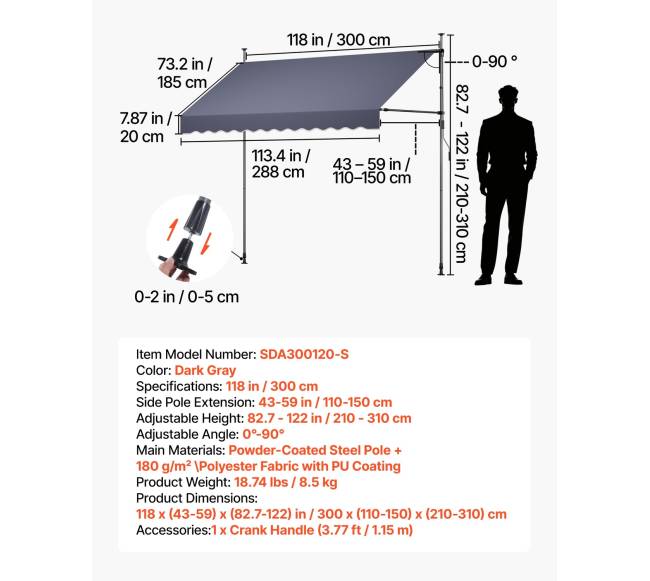 118 in / 300 cm

73.2 in / 185 cm

0-90 °

7.87 in / 20 cm

113.4 in / 288 cm

43 – 59 in / 110–150 cm

82.7 - 122 in / 210-310 cm

0-2 in / 0-5 cm

Item Model Number: SDA300120-S
Color: Dark Gray
Specifications: 118 in / 300 cm
Side Pole Extension: 43-59 in / 110-150 cm
Adjustable Height: 82.7 - 122 in / 210 - 310 cm
Adjustable Angle: 0°-90°
Main Materials: Powder-Coated Steel Pole + 180 g/m² \Polyester Fabric with PU Coating
Product Weight: 18.74 lbs / 8.5 kg
Product Dimensions:
118 x (43-59) x (82.7-122) in / 300 x (110-150) x (210-310) cm
Accessories:1 x Crank Handle (3.77 ft / 1.15 m)